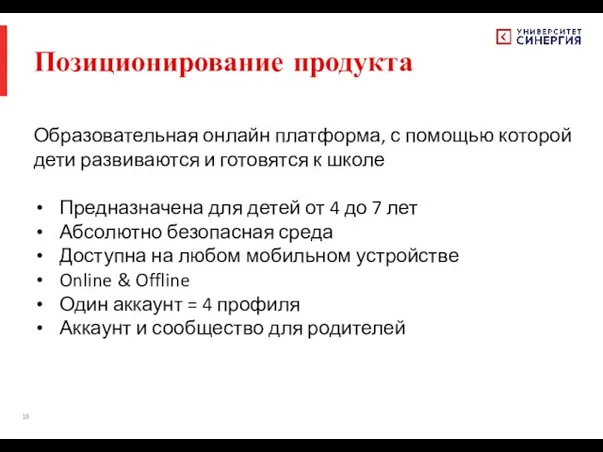 УНИВЕРСИТЕТ СИНЕРГИЯ

Позиционирование продукта

Образовательная онлайн платформа, с помощью которой дети развиваются и готовятся к школе

• Предназначена для детей от 4 до 7 лет
• Абсолютно безопасная среда
• Доступна на любом мобильном устройстве
• Online & Offline
• Один аккаунт = 4 профиля
• Аккаунт и сообщество для родителей

18